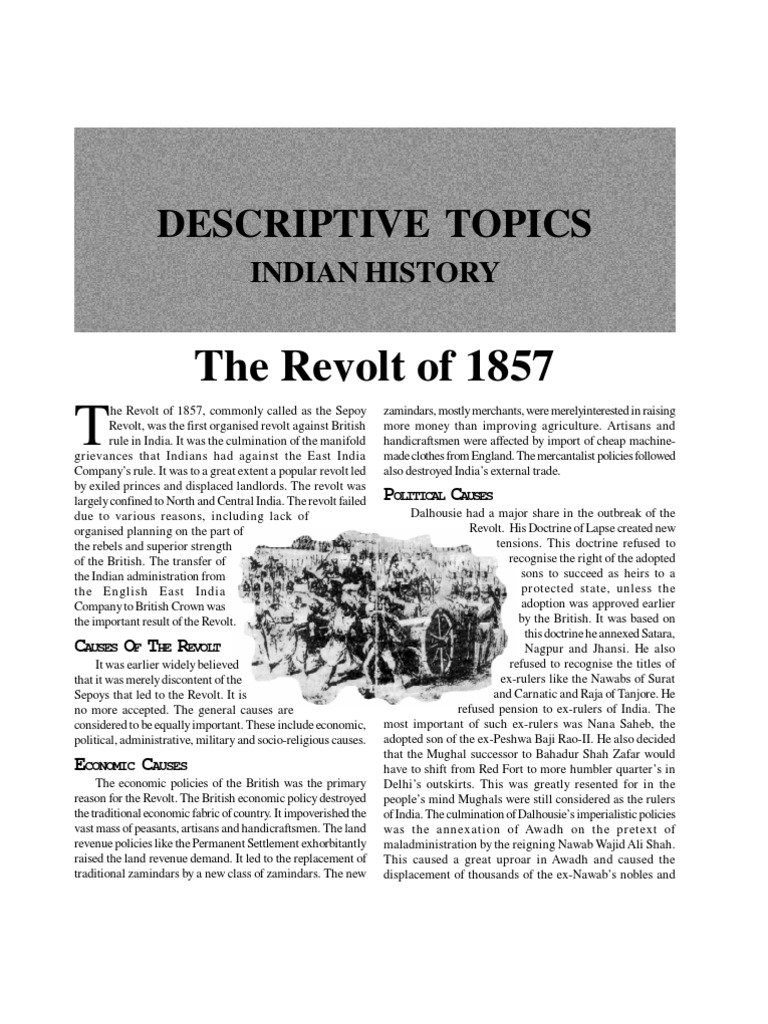 DESCRIPTIVE TOPICS

INDIAN HISTORY

The Revolt of 1857

The Revolt of 1857, commonly called as the Sepoy Revolt, was the first organised revolt against British rule in India. It was the culmination of the manifold grievances that Indians had against the East India Company's rule. It was to a great extent a popular revolt led by exiled princes and displaced landlords. The revolt was largely confined to North and Central India. The revolt failed due to various reasons, including lack of organised planning on the part of the rebels and superior strength of the British. The transfer of the Indian administration from the English East India Company to British Crown was the important result of the Revolt.

CAUSES OF THE REVOLT

It was earlier widely believed that it was merely discontent of the Sepoys that led to the Revolt. It is no more accepted. The general causes are considered to be equally important. These include economic, political, administrative, military and socio-religious causes.

ECONOMIC CAUSES

The economic policies of the British was the primary reason for the Revolt. The British economic policy destroyed the traditional economic fabric of country. It impoverished the vast mass of peasants, artisans and handicraftsmen. The land revenue policies like the Permanent Settlement exhorbitantly raised the land revenue demand. It led to the replacement of traditional zamindars by a new class of zamindars. The new zamindars, mostly merchants, were merelyinterested in raising more money than improving agriculture. Artisans and handicraftsmen were affected by import of cheap machine-made clothes from England. The mercantalist policies followed also destroyed India's external trade.

POLITICAL CAUSES

Dalhousie had a major share in the outbreak of the Revolt. His Doctrine of Lapse created new tensions. This doctrine refused to recognise the right of the adopted sons to succeed as heirs to a protected state, unless the adoption was approved earlier by the British. It was based on this doctrine he annexed Satara, Nagpur and Jhansi. He also refused to recognise the titles of ex-rulers like the Nawabs of Surat and Carnatic and Raja of Tanjore. He refused pension to ex-rulers of India. The most important of such ex-rulers was Nana Saheb, the adopted son of the ex-Peshwa Baji Rao-II. He also decided that the Mughal successor to Bahadur Shah Zafar would have to shift from Red Fort to more humbler quarter's in Delhi's outskirts. This was greatly resented for in the people's mind Mughals were still considered as the rulers of India. The culmination of Dalhousie's imperialistic policies was the annexation of Awadh on the pretext of maladministration by the reigning Nawab Wajid Ali Shah. This caused a great uproar in Awadh and caused the displacement of thousands of the ex-Nawab's nobles and